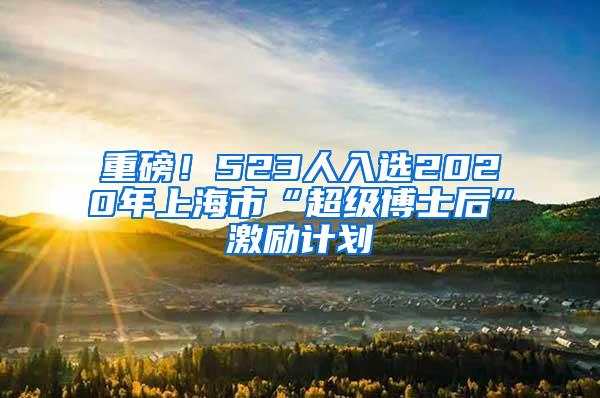 重磅！523人入选2020年上海市“超级博士后”激励计划